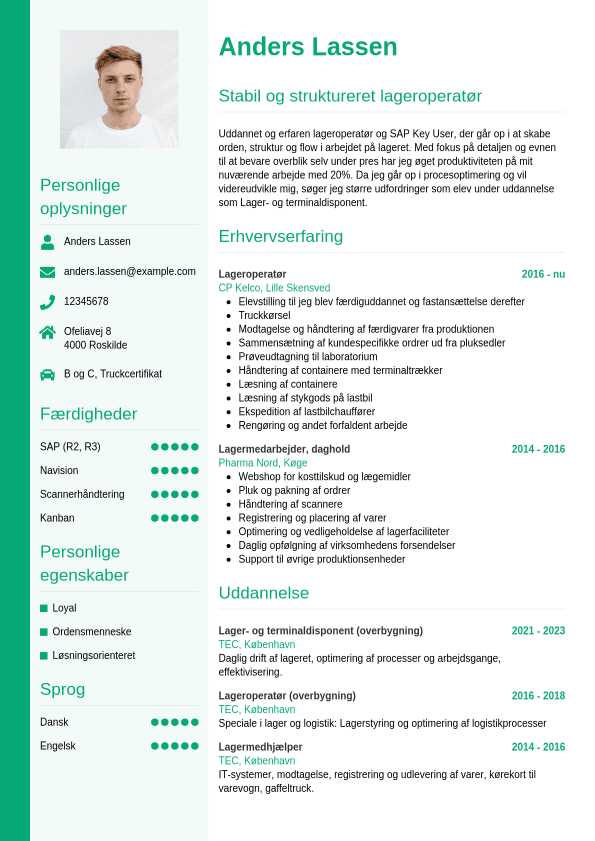 Personlige oplysninger

Anders Lassen

anders.lassen@example.com

12345678

Ofeliavej 8
4000 Roskilde

B og C, Truckcertifikat

Færdigheder

SAP (R2, R3)

Navision

Scannerhåndtering

Kanban

Personlige egenskaber

Loyal

Ordensmenneske

Løsningsorienteret

Sprog

Dansk

Engelsk

Anders Lassen

Stabil og struktureret lageroperatør

Uddannet og erfaren lageroperatør og SAP Key User, der går op i at skabe orden, struktur og flow i arbejdet på lageret. Med fokus på detaljen og evnen til at bevare overblik selv under pres har jeg øget produktiviteten på mit nuværende arbejde med 20%. Da jeg går op i procesoptimering og vil videreudvikle mig, søger jeg større udfordringer som elev under uddannelse som Lager- og terminaldisponent.

Erhvervserfaring

Lageroperatør
2016 - nu
CP Kelco, Lille Skensved
- Elevstilling til jeg blev færdiguddannet og fastansættelse derefter
- Truckkørsel
- Modtagelse og håndtering af færdigvarer fra produktionen
- Sammensætning af kundespecifikke ordrer ud fra pluksedler
- Prøveudtagning til laboratorium
- Håndtering af containere med terminaltrækker
- Læsning af containere
- Læsning af stykgods på lastbil
- Ekspedition af lastbilchauffører
- Rengøring og andet forfaldent arbejde

Lagermedarbejder, daghold
2014 - 2016
Pharma Nord, Køge
- Webshop for kosttilskud og lægemidler
- Pluk og pakning af ordrer
- Håndtering af scannere
- Registrering og placering af varer
- Optimering og vedligeholdelse af lagerfaciliteter
- Daglig opfølgning af virksomhedens forsendelser
- Support til øvrige produktionsenheder

Uddannelse

Lager- og terminaldisponent (overbygning)
2021 - 2023
TEC, København
Daglig drift af lageret, optimering af processer og arbejdsgange, effektivisering.

Lageroperatør (overbygning)
2016 - 2018
TEC, København
Speciale i lager og logistik: Lagerstyring og optimering af logistikprocesser

Lagermedhjælper
2014 - 2016
TEC, København
IT-systemer, modtagelse, registrering og udlevering af varer, kørekort til varevogn, gaffeltruck.